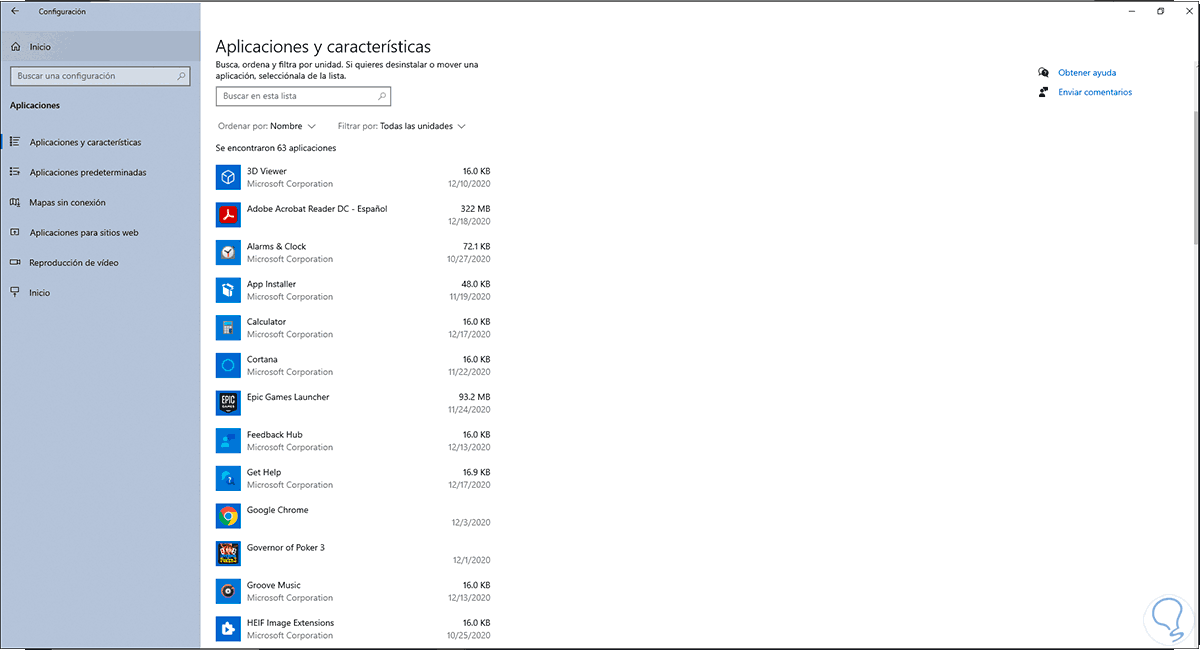 Configuración

Inicio

Buscar una configuración

Aplicaciones

Aplicaciones y características

Aplicaciones predeterminadas

Mapas sin conexión

Aplicaciones para sitios web

Reproducción de vídeo

Inicio

Aplicaciones y características

Busca, ordena y filtra por unidad. Si quieres desinstalar o mover una aplicación, selecciónala de la lista.

Buscar en esta lista

Ordenar por: Nombre

Filtrar por: Todas las unidades

Se encontraron 63 aplicaciones

3D Viewer
Microsoft Corporation
16.0 KB
12/10/2020

Adobe Acrobat Reader DC - Español
322 MB
12/18/2020

Alarms & Clock
Microsoft Corporation
72.1 KB
10/27/2020

App Installer
Microsoft Corporation
48.0 KB
11/19/2020

Calculator
Microsoft Corporation
16.0 KB
12/17/2020

Cortana
Microsoft Corporation
16.0 KB
11/22/2020

Epic Games Launcher
93.2 MB
11/24/2020

Feedback Hub
Microsoft Corporation
16.0 KB
12/13/2020

Get Help
Microsoft Corporation
16.9 KB
12/17/2020

Google Chrome
12/3/2020

Governor of Poker 3
12/1/2020

Groove Music
Microsoft Corporation
16.0 KB
12/13/2020

HEIF Image Extensions
Microsoft Corporation
16.0 KB
10/25/2020

Obtener ayuda

Enviar comentarios